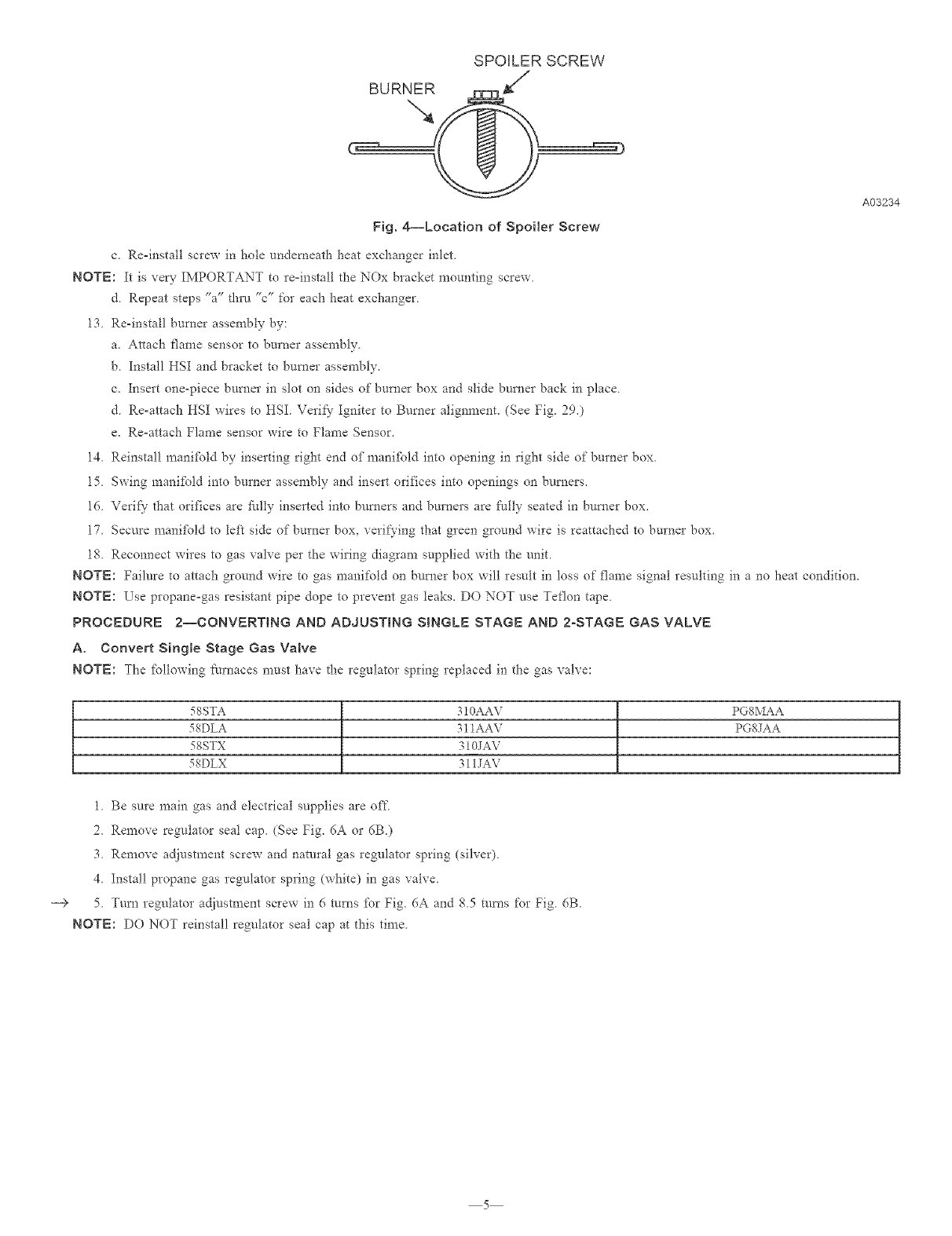 SPOILER SCREW

BURNER

A03234

Fig. 4—Location of Spoiler Screw

c. Re-install screw in hole underneath heat exchanger inlet.

NOTE: It is very IMPORTANT to re-install the NOx bracket mounting screw.

d. Repeat steps "a" thru "c" for each heat exchanger.

13. Re-install burner assembly by:

a. Attach flame sensor to burner assembly.

b. Install HSI and bracket to burner assembly.

c. Insert one-piece burner in slot on sides of burner box and slide burner back in place.

d. Re-attach HSI wires to HSI. Verify Igniter to Burner alignment. (See Fig. 29.)

e. Re-attach Flame sensor wire to Flame Sensor.

14. Reinstall manifold by inserting right end of manifold into opening in right side of burner box.

15. Swing manifold into burner assembly and insert orifices into openings on burners.

16. Verify that orifices are fully inserted into burners and burners are fully seated in burner box.

17. Secure manifold to left side of burner box, verifying that green ground wire is reattached to burner box.

18. Reconnect wires to gas valve per the wiring diagram supplied with the unit.

NOTE: Failure to attach ground wire to gas manifold on burner box will result in loss of flame signal resulting in a no heat condition.

NOTE: Use propane-gas resistant pipe dope to prevent gas leaks. DO NOT use Teflon tape.

PROCEDURE 2—CONVERTING AND ADJUSTING SINGLE STAGE AND 2-STAGE GAS VALVE

A. Convert Single Stage Gas Valve

NOTE: The following furnaces must have the regulator spring replaced in the gas valve:

| 58STA | 310AAV | PG8MAA |
|---|---|---|
| 58DLA | 311AAV | PG8JAA |
| 58STX | 310JAV | |
| 58DLX | 311JAV | |

1. Be sure main gas and electrical supplies are off.

2. Remove regulator seal cap. (See Fig. 6A or 6B.)

3. Remove adjustment screw and natural gas regulator spring (silver).

4. Install propane gas regulator spring (white) in gas valve.

→ 5. Turn regulator adjustment screw in 6 turns for Fig. 6A and 8.5 turns for Fig. 6B.

NOTE: DO NOT reinstall regulator seal cap at this time.

—5—